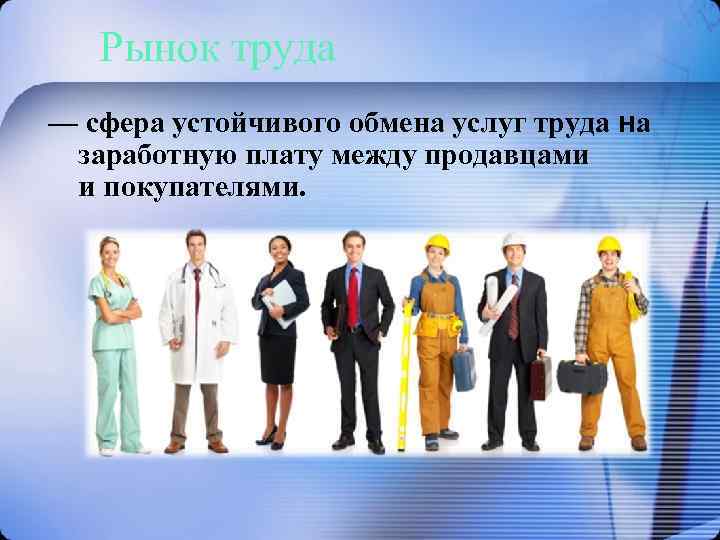 Рынок труда

— сфера устойчивого обмена услуг труда на заработную плату между продавцами и покупателями.